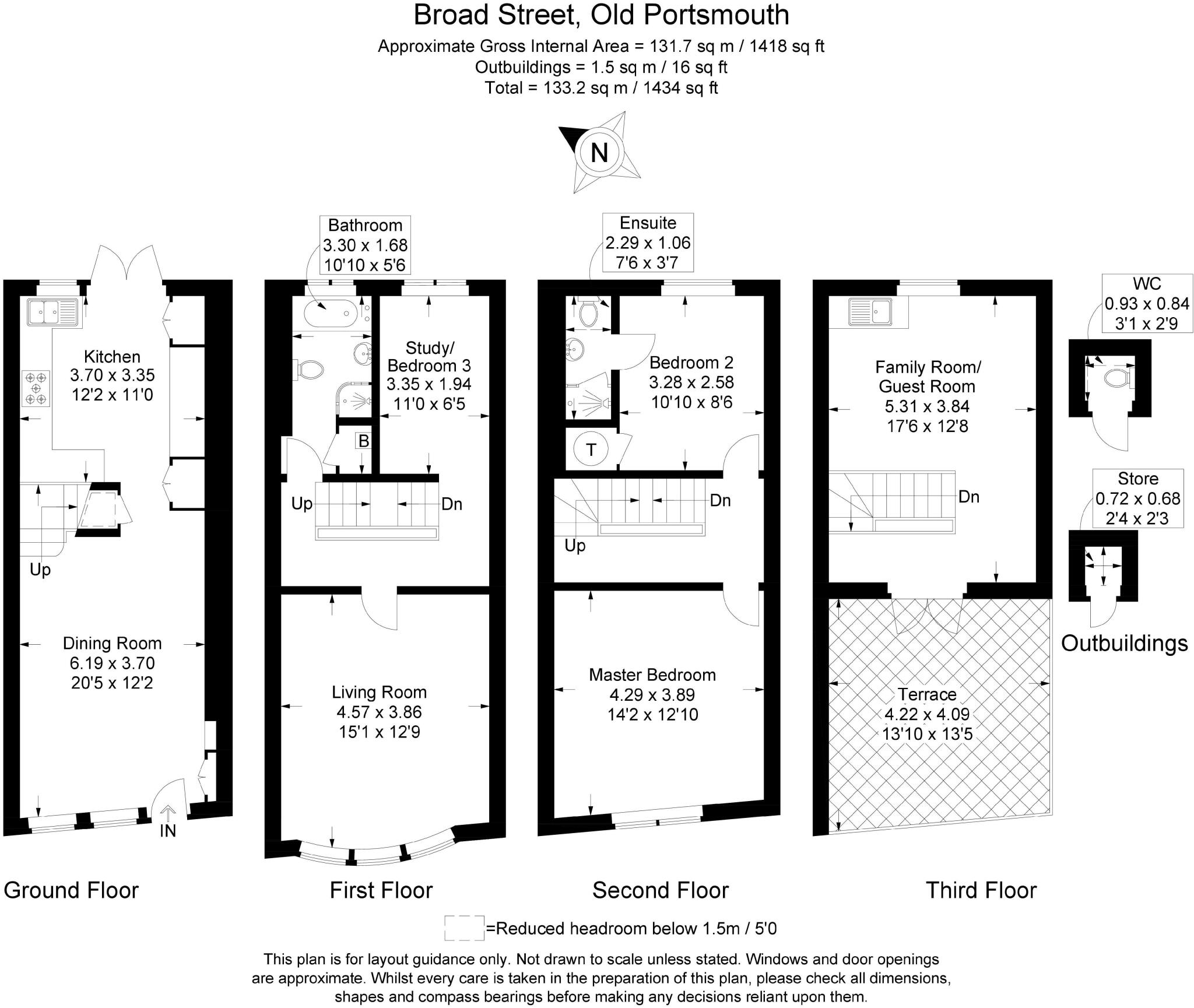 Broad Street, Old Portsmouth
Approximate Gross Internal Area = 131.7 sq m / 1418 sq ft
Outbuildings = 1.5 sq m / 16 sq ft
Total = 133.2 sq m / 1434 sq ft

N

Kitchen
3.70 x 3.35
12'2 x 11'0

Up

Dining Room
6.19 x 3.70
20'5 x 12'2

IN

Ground Floor

Bathroom
3.30 x 1.68
10'10 x 5'6

Study/
Bedroom 3
3.35 x 1.94
11'0 x 6'5

B

Up

Dn

Living Room
4.57 x 3.86
15'1 x 12'9

First Floor

Ensuite
2.29 x 1.06
7'6 x 3'7

Bedroom 2
3.28 x 2.58
10'10 x 8'6

T

Dn

Up

Master Bedroom
4.29 x 3.89
14'2 x 12'10

Second Floor

Family Room/
Guest Room
5.31 x 3.84
17'6 x 12'8

Dn

Terrace
4.22 x 4.09
13'10 x 13'5

Third Floor

WC
0.93 x 0.84
3'1 x 2'9

Store
0.72 x 0.68
2'4 x 2'3

Outbuildings

=Reduced headroom below 1.5m / 5'0

This plan is for layout guidance only. Not drawn to scale unless stated. Windows and door openings are approximate. Whilst every care is taken in the preparation of this plan, please check all dimensions, shapes and compass bearings before making any decisions reliant upon them.